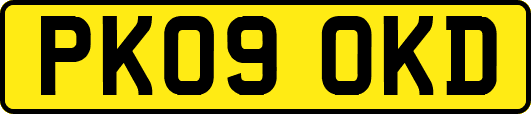 PK09 OKD